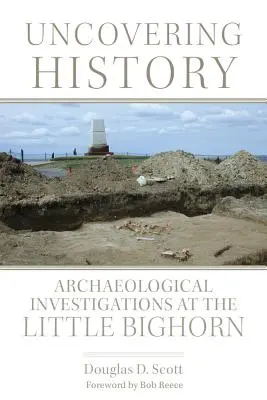 UNCOVERING HISTORY

ARCHAEOLOGICAL INVESTIGATIONS AT THE LITTLE BIGHORN

Douglas D. Scott

Foreword by Bob Reece